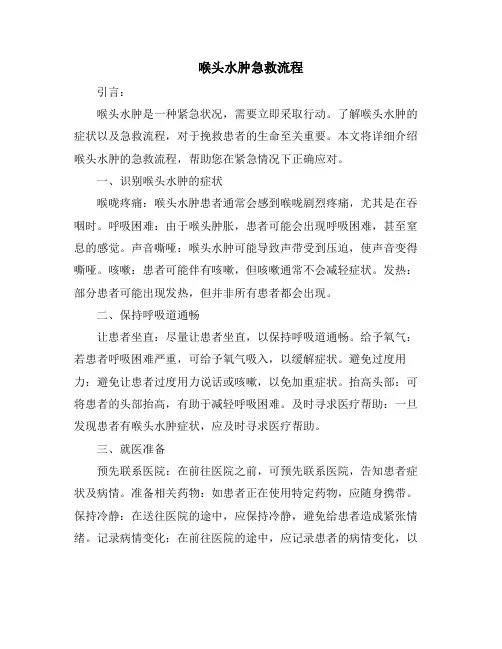 喉头水肿急救流程

引言：

喉头水肿是一种紧急状况，需要立即采取行动。了解喉头水肿的症状以及急救流程，对于挽救患者的生命至关重要。本文将详细介绍喉头水肿的急救流程，帮助您在紧急情况下正确应对。

一、识别喉头水肿的症状

喉咙疼痛：喉头水肿患者通常会感到喉咙剧烈疼痛，尤其是在吞咽时。呼吸困难：由于喉头肿胀，患者可能会出现呼吸困难，甚至窒息的感觉。声音嘶哑：喉头水肿可能导致声带受到压迫，使声音变得嘶哑。咳嗽：患者可能伴有咳嗽，但咳嗽通常不会减轻症状。发热：部分患者可能出现发热，但并非所有患者都会出现。

二、保持呼吸道通畅

让患者坐直：尽量让患者坐直，以保持呼吸道通畅。给予氧气：若患者呼吸困难严重，可给予氧气吸入，以缓解症状。避免过度用力：避免让患者过度用力说话或咳嗽，以免加重症状。抬高头部：可将患者的头部抬高，有助于减轻呼吸困难。及时寻求医疗帮助：一旦发现患者有喉头水肿症状，应及时寻求医疗帮助。

三、就医准备

预先联系医院：在前往医院之前，可预先联系医院，告知患者症状及病情。准备相关药物：如患者正在使用特定药物，应随身携带。保持冷静：在送往医院的途中，应保持冷静，避免给患者造成紧张情绪。记录病情变化：在前往医院的途中，应记录患者的病情变化，以